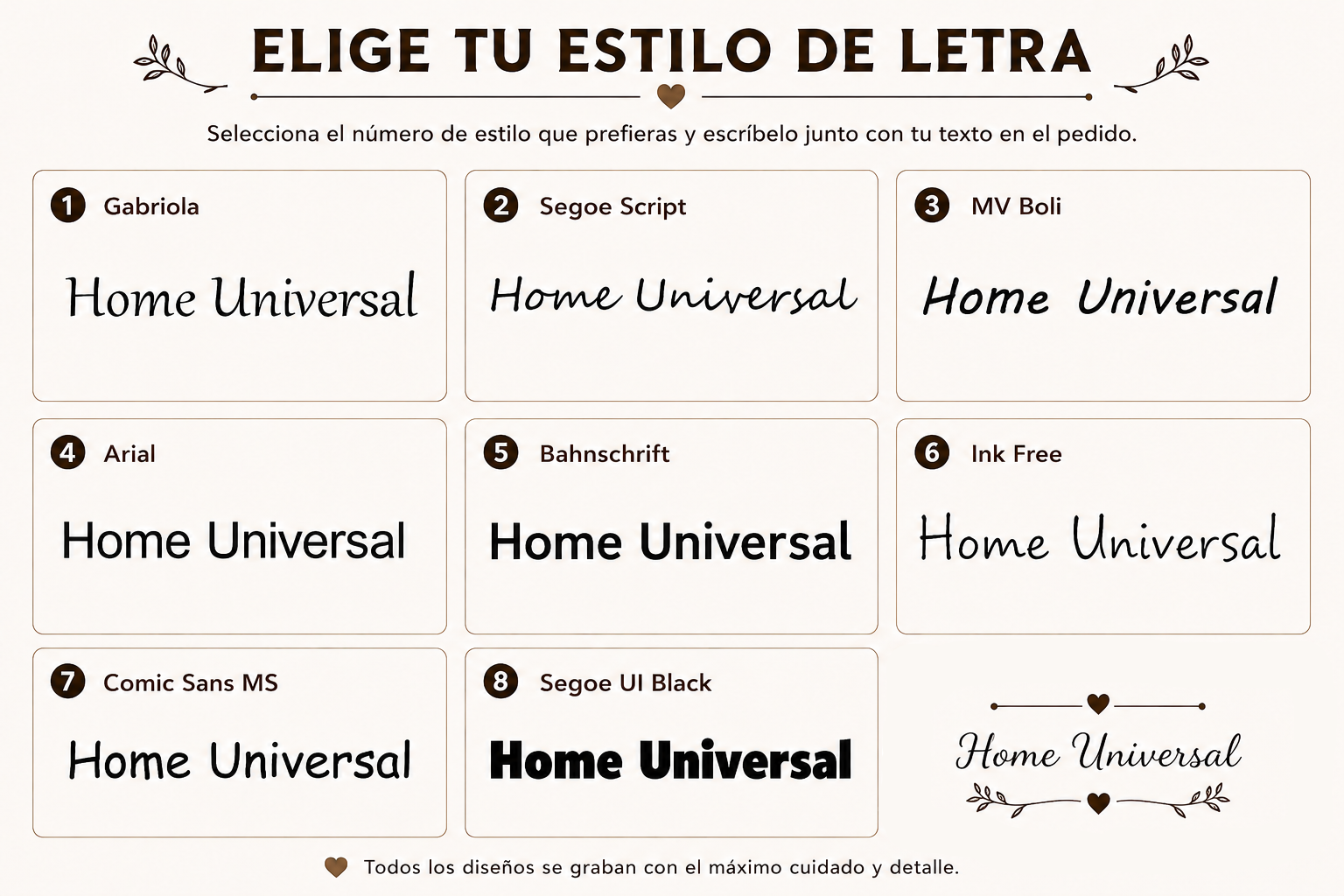 ELIGE TU ESTILO DE LETRA

Selecciona el número de estilo que prefieras y escríbelo junto con tu texto en el pedido.

1 Gabriola

Home Universal

2 Segoe Script

Home Universal

3 MV Boli

Home Universal

4 Arial

Home Universal

5 Bahnschrift

Home Universal

6 Ink Free

Home Universal

7 Comic Sans MS

Home Universal

8 Segoe UI Black

Home Universal

Home Universal

Todos los diseños se graban con el máximo cuidado y detalle.